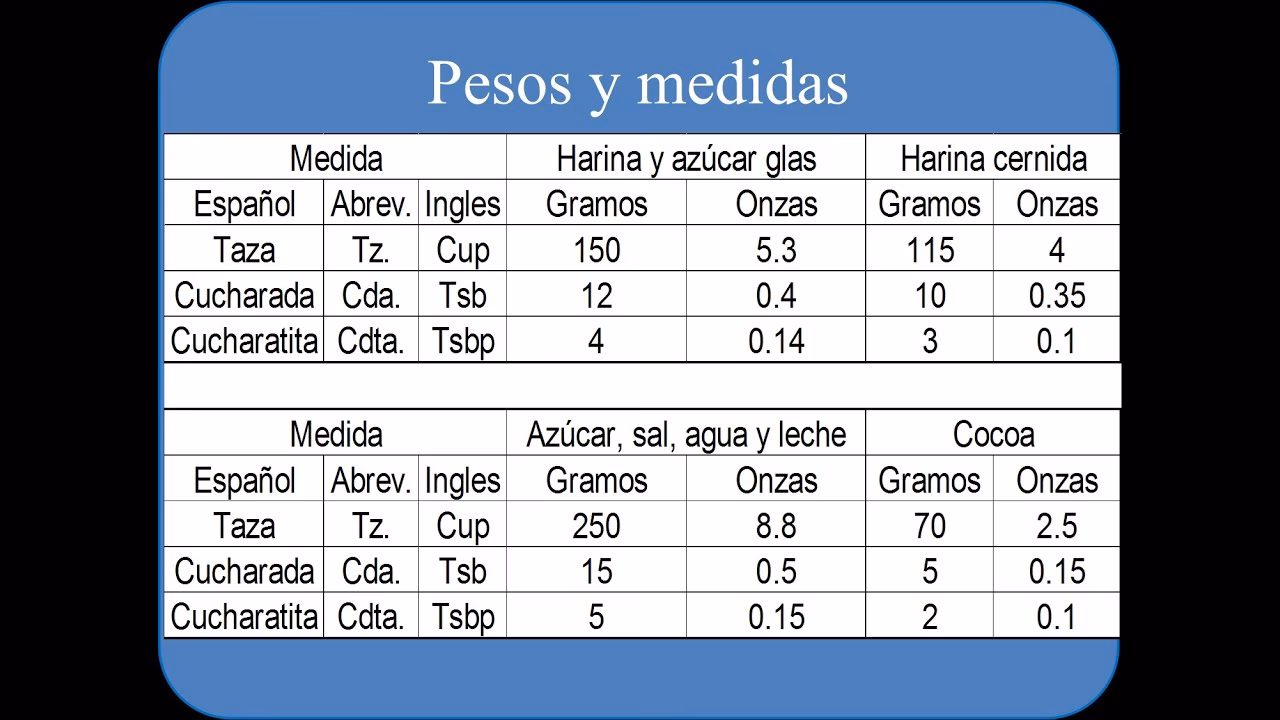 Pesos y medidas

| Medida | | | Harina y azúcar glas | | Harina cernida | |
|---|---|---|---|---|---|---|
| Español | Abrev. | Ingles | Gramos | Onzas | Gramos | Onzas |
| Taza | Tz. | Cup | 150 | 5.3 | 115 | 4 |
| Cucharada | Cda. | Tsb | 12 | 0.4 | 10 | 0.35 |
| Cucharatita | Cdta. | Tsbp | 4 | 0.14 | 3 | 0.1 |

| Medida | | | Azúcar, sal, agua y leche | | Cocoa | |
|---|---|---|---|---|---|---|
| Español | Abrev. | Ingles | Gramos | Onzas | Gramos | Onzas |
| Taza | Tz. | Cup | 250 | 8.8 | 70 | 2.5 |
| Cucharada | Cda. | Tsb | 15 | 0.5 | 5 | 0.15 |
| Cucharatita | Cdta. | Tsbp | 5 | 0.15 | 2 | 0.1 |